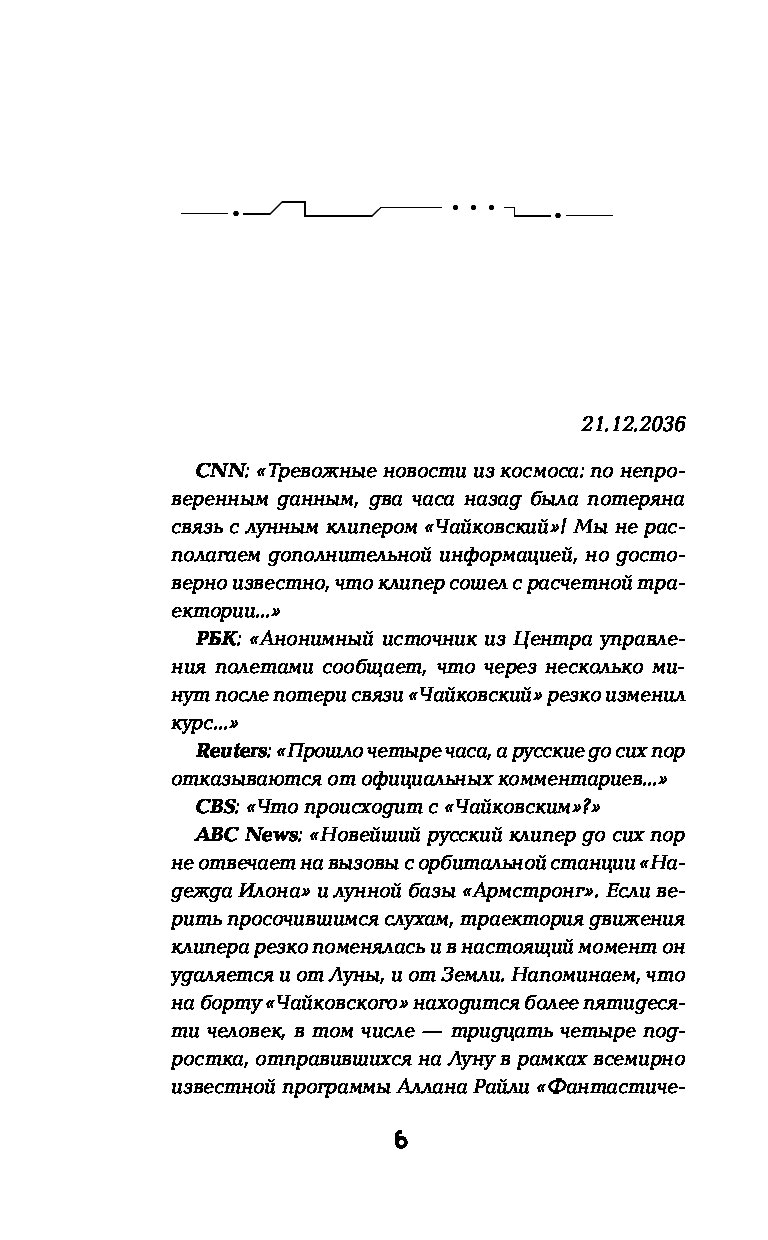 21.12.2036

CNN: «Тревожные новости из космоса: по непроверенным данным, два часа назад была потеряна связь с лунным клипером «Чайковский»! Мы не располагаем дополнительной информацией, но достоверно известно, что клипер сошел с расчетной траектории...»

РБК: «Анонимный источник из Центра управления полетами сообщает, что через несколько минут после потери связи «Чайковский» резко изменил курс...»

Reuters: «Прошло четыре часа, а русские до сих пор отказываются от официальных комментариев...»

CBS: «Что происходит с «Чайковским»?»

ABC News: «Новейший русский клипер до сих пор не отвечает на вызовы с орбитальной станции «Надежда Илона» и лунной базы «Армстронг». Если верить просочившимся слухам, траектория движения клипера резко поменялась и в настоящий момент он удаляется и от Луны, и от Земли. Напоминаем, что на борту «Чайковского» находится более пятидесяти человек, в том числе — тридцать четыре подростка, отправившихся на Луну в рамках всемирно известной программы Аллана Райли «Фантастиче-

6